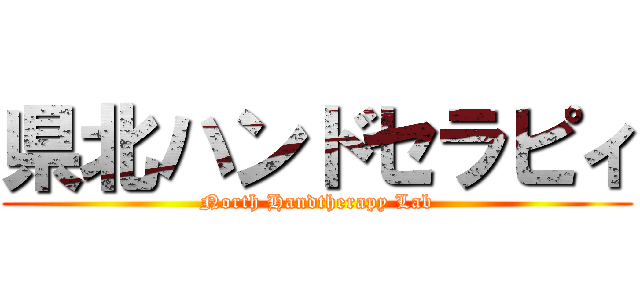 県北ハンドセラピィ
North Handtherapy Lab